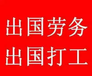 出国劳务
出国打工